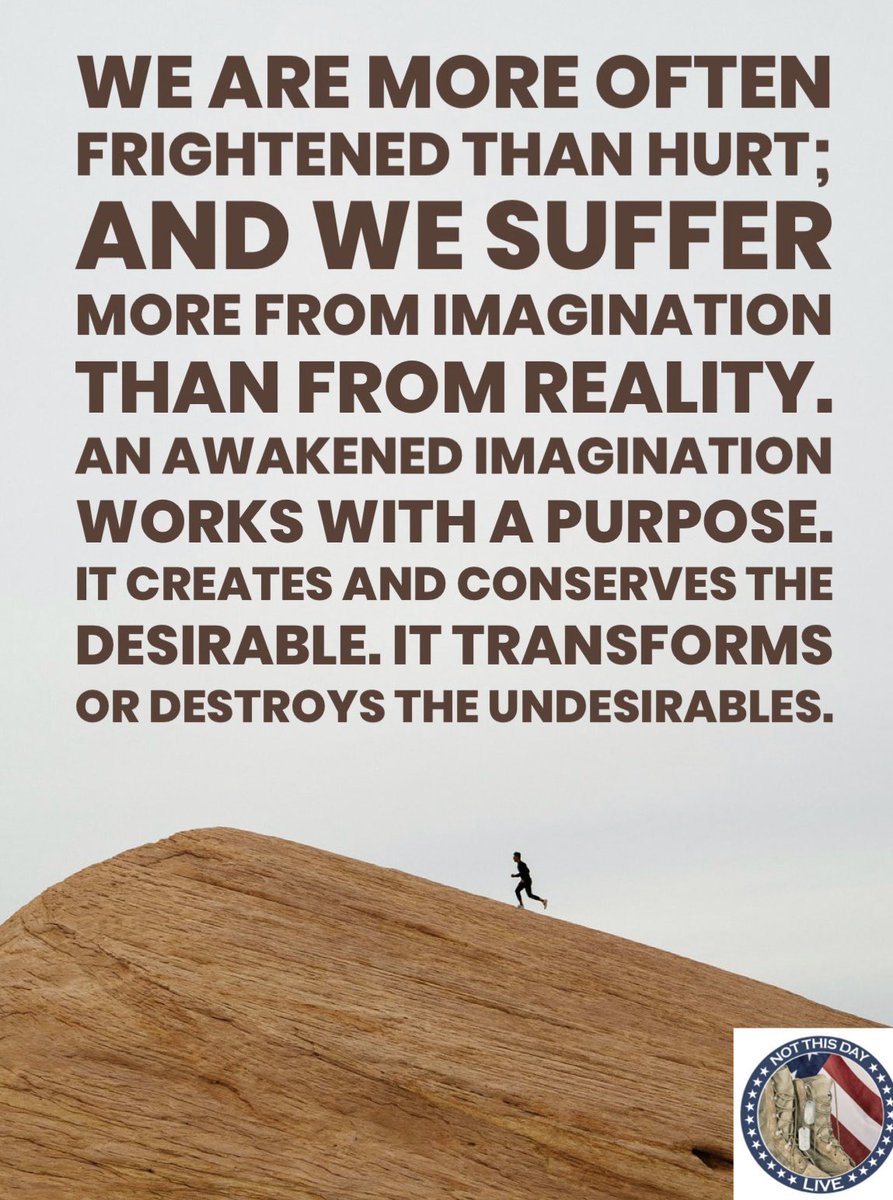 WE ARE MORE OFTEN FRIGHTENED THAN HURT; AND WE SUFFER MORE FROM IMAGINATION THAN FROM REALITY. AN AWAKENED IMAGINATION WORKS WITH A PURPOSE. IT CREATES AND CONSERVES THE DESIRABLE. IT TRANSFORMS OR DESTROYS THE UNDESIRABLES.

NOT THIS DAY
LIVE